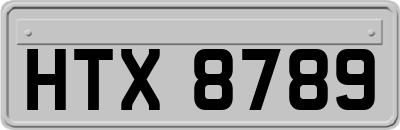 HTX 8789